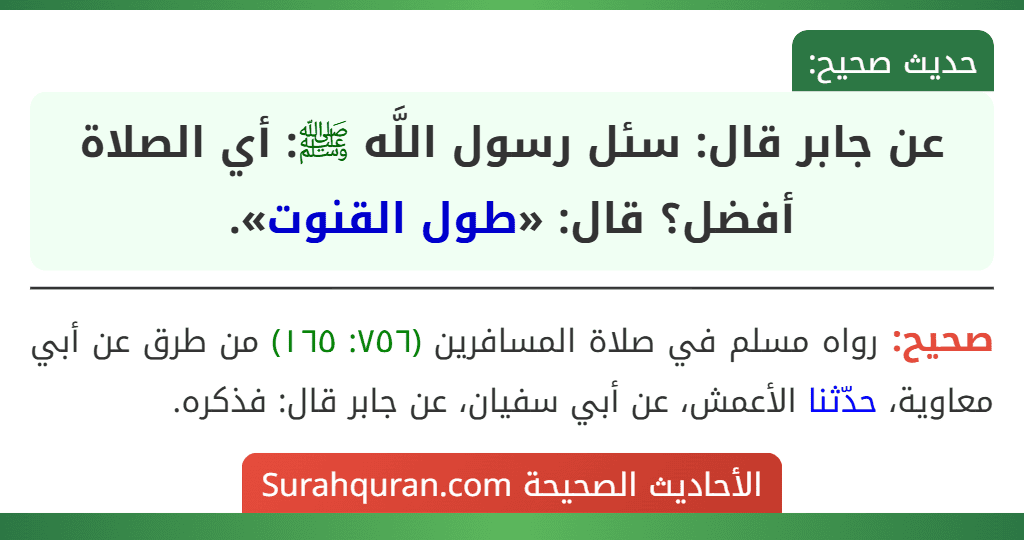 حديث صحيح:

عن جابر قال: سئل رسول اللَّه ﷺ: أي الصلاة أفضل؟ قال: «طول القنوت».

صحيح: رواه مسلم في صلاة المسافرين (٧٥٦: ١٦٥) من طرق عن أبي معاوية، حدّثنا الأعمش، عن أبي سفيان، عن جابر قال: فذكره.

الأحاديث الصحيحة Surahquran.com